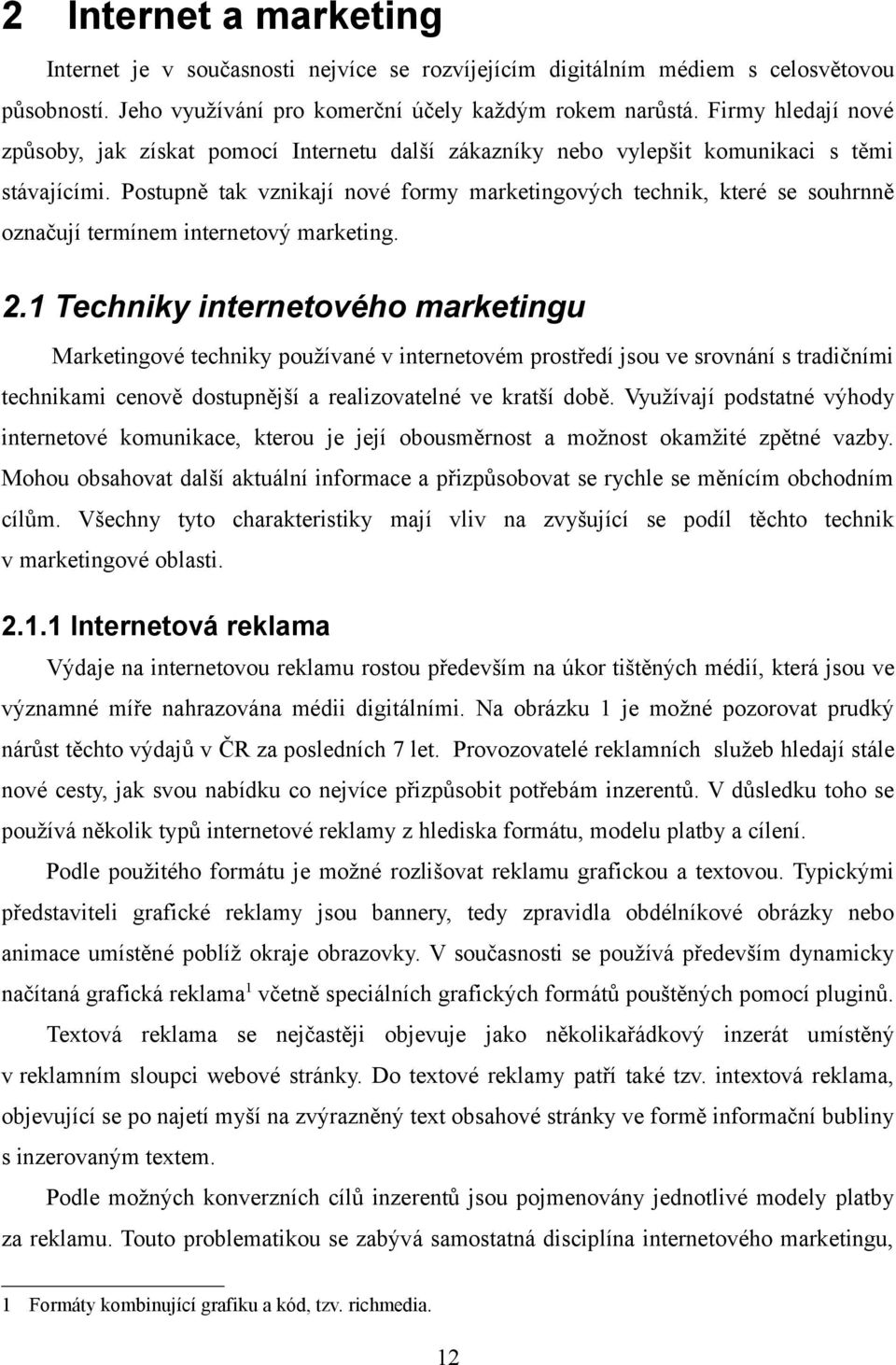 2 Internet a marketing

Internet je v současnosti nejvíce se rozvíjejícím digitálním médiem s celosvětovou působností. Jeho využívání pro komerční účely každým rokem narůstá. Firmy hledají nové způsoby, jak získat pomocí Internetu další zákazníky nebo vylepšit komunikaci s těmi stávajícími. Postupně tak vznikají nové formy marketingových technik, které se souhrnně označují termínem internetový marketing.

2.1 Techniky internetového marketingu

Marketingové techniky používané v internetovém prostředí jsou ve srovnání s tradičními technikami cenově dostupnější a realizovatelné ve kratší době. Využívají podstatné výhody internetové komunikace, kterou je její obousměrnost a možnost okamžité zpětné vazby. Mohou obsahovat další aktuální informace a přizpůsobovat se rychle se měnícím obchodním cílům. Všechny tyto charakteristiky mají vliv na zvyšující se podíl těchto technik v marketingové oblasti.

2.1.1 Internetová reklama

Výdaje na internetovou reklamu rostou především na úkor tištěných médií, která jsou ve významné míře nahrazována médii digitálními. Na obrázku 1 je možné pozorovat prudký nárůst těchto výdajů v ČR za posledních 7 let. Provozovatelé reklamních služeb hledají stále nové cesty, jak svou nabídku co nejvíce přizpůsobit potřebám inzerentů. V důsledku toho se používá několik typů internetové reklamy z hlediska formátu, modelu platby a cílení.

Podle použitého formátu je možné rozlišovat reklamu grafickou a textovou. Typickými představiteli grafické reklamy jsou bannery, tedy zpravidla obdélníkové obrázky nebo animace umístěné poblíž okraje obrazovky. V současnosti se používá především dynamicky načítaná grafická reklama$^1$ včetně speciálních grafických formátů pouštěných pomocí pluginů.

Textová reklama se nejčastěji objevuje jako několikařádkový inzerát umístěný v reklamním sloupci webové stránky. Do textové reklamy patří také tzv. intextová reklama, objevující se po najetí myší na zvýrazněný text obsahové stránky ve formě informační bubliny s inzerovaným textem.

Podle možných konverzních cílů inzerentů jsou pojmenovány jednotlivé modely platby za reklamu. Touto problematikou se zabývá samostatná disciplína internetového marketingu,

1 Formáty kombinující grafiku a kód, tzv. richmedia.

12